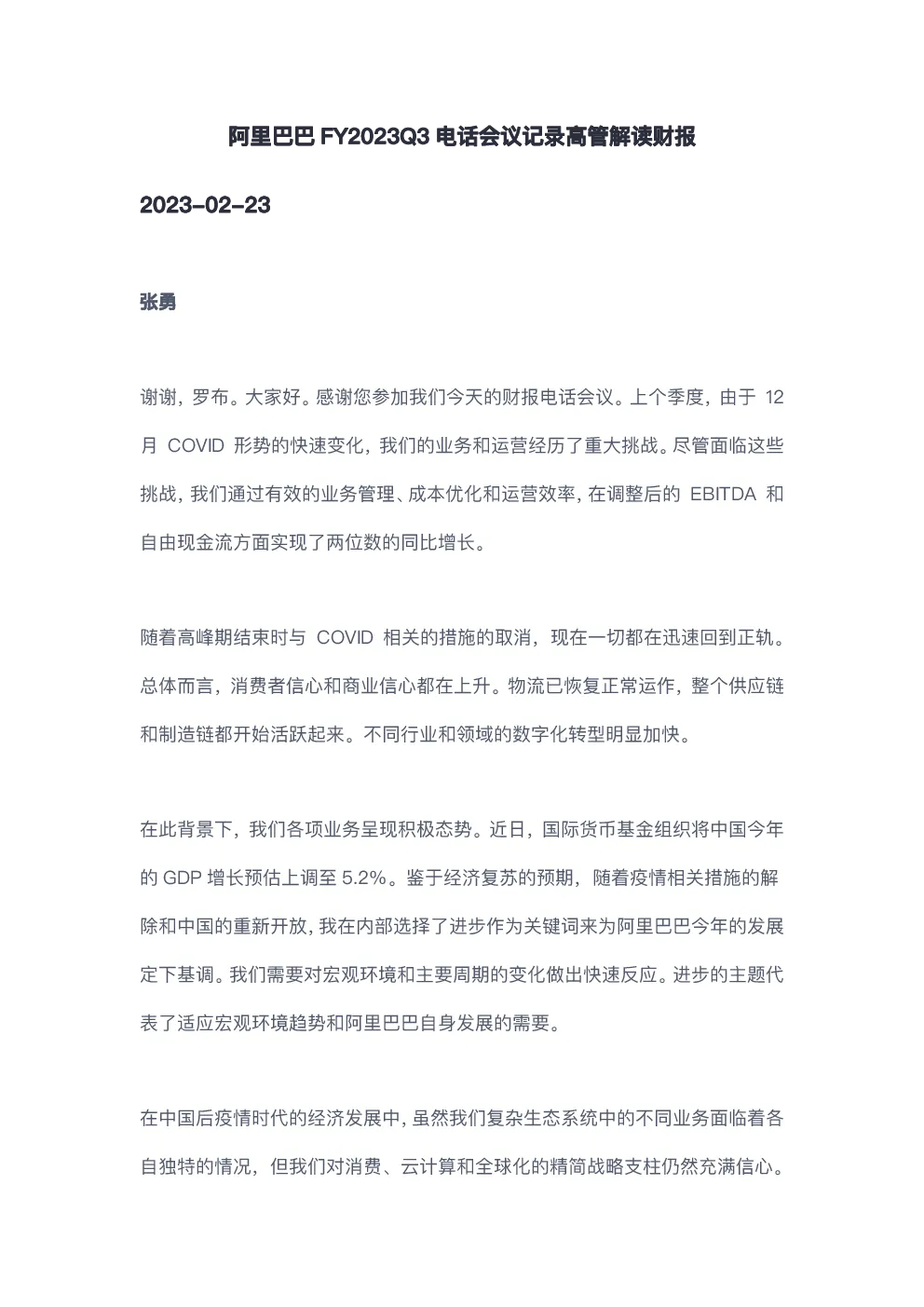 阿里巴巴 FY2023Q3 电话会议记录高管解读财报

2023-02-23

张勇

谢谢，罗布。大家好。感谢您参加我们今天的财报电话会议。上个季度，由于 12 月 COVID 形势的快速变化，我们的业务和运营经历了重大挑战。尽管面临这些挑战，我们通过有效的业务管理、成本优化和运营效率，在调整后的 EBITDA 和自由现金流方面实现了两位数的同比增长。

随着高峰期结束时与 COVID 相关的措施的取消，现在一切都在迅速回到正轨。总体而言，消费者信心和商业信心都在上升。物流已恢复正常运作，整个供应链和制造链都开始活跃起来。不同行业和领域的数字化转型明显加快。

在此背景下，我们各项业务呈现积极态势。近日，国际货币基金组织将中国今年的 GDP 增长预估上调至 5.2%。鉴于经济复苏的预期，随着疫情相关措施的解除和中国的重新开放，我在内部选择了进步作为关键词来为阿里巴巴今年的发展定下基调。我们需要对宏观环境和主要周期的变化做出快速反应。进步的主题代表了适应宏观环境趋势和阿里巴巴自身发展的需要。

在中国后疫情时代的经济发展中，虽然我们复杂生态系统中的不同业务面临着各自独特的情况，但我们对消费、云计算和全球化的精简战略支柱仍然充满信心。